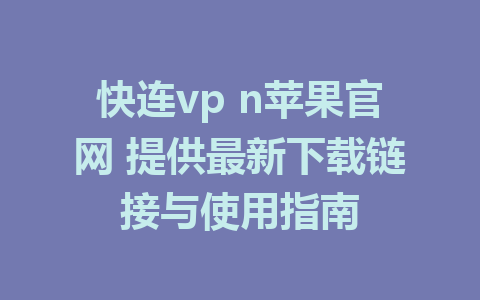 快连vp n苹果官网 提供最新下载链接与使用指南